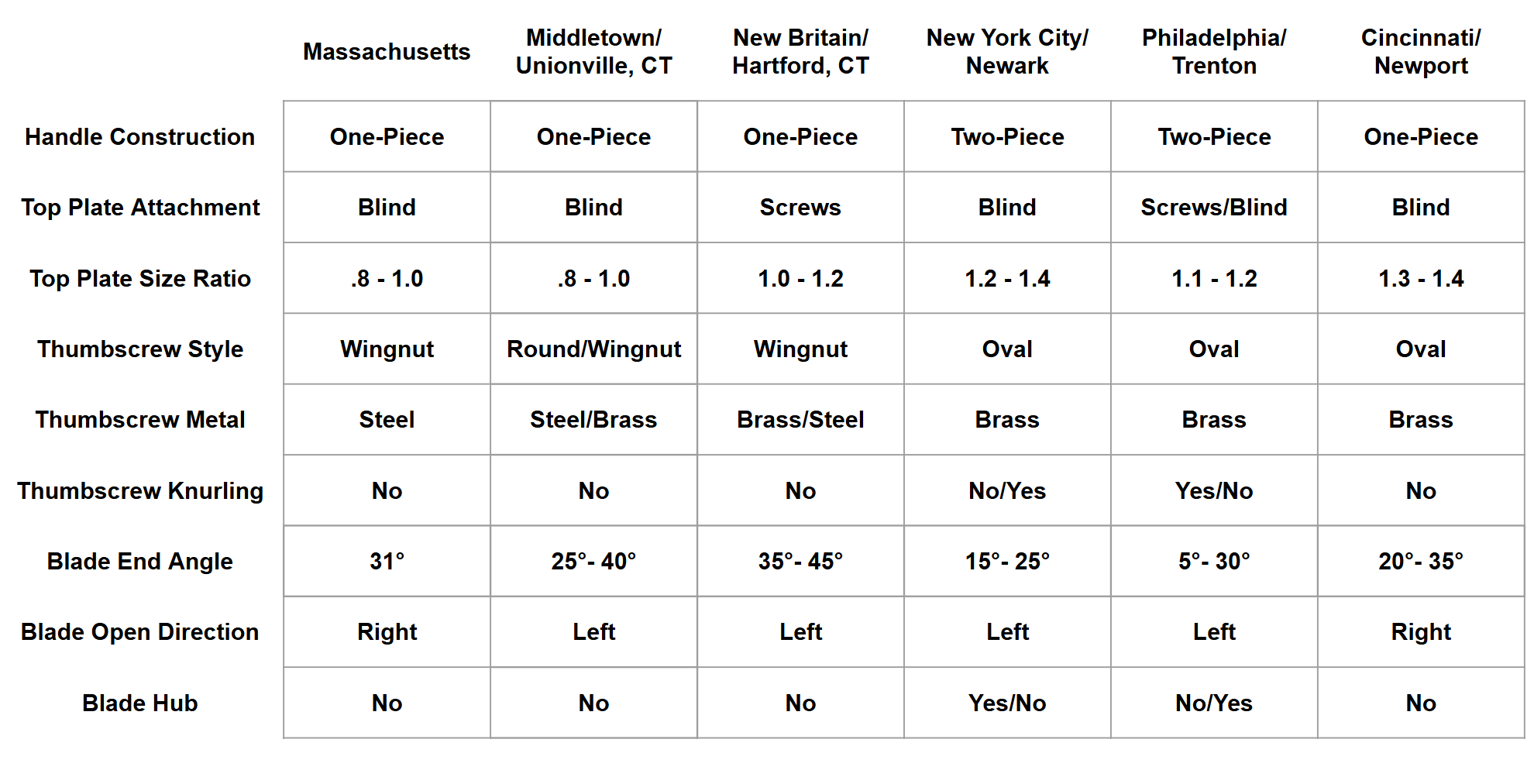 | | Massachusetts | Middletown/ Unionville, CT | New Britain/ Hartford, CT | New York City/ Newark | Philadelphia/ Trenton | Cincinnati/ Newport |
|---|---|---|---|---|---|---|
| Handle Construction | One-Piece | One-Piece | One-Piece | Two-Piece | Two-Piece | One-Piece |
| Top Plate Attachment | Blind | Blind | Screws | Blind | Screws/Blind | Blind |
| Top Plate Size Ratio | .8 - 1.0 | .8 - 1.0 | 1.0 - 1.2 | 1.2 - 1.4 | 1.1 - 1.2 | 1.3 - 1.4 |
| Thumbscrew Style | Wingnut | Round/Wingnut | Wingnut | Oval | Oval | Oval |
| Thumbscrew Metal | Steel | Steel/Brass | Brass/Steel | Brass | Brass | Brass |
| Thumbscrew Knurling | No | No | No | No/Yes | Yes/No | No |
| Blade End Angle | 31° | 25°- 40° | 35°- 45° | 15°- 25° | 5°- 30° | 20°- 35° |
| Blade Open Direction | Right | Left | Left | Left | Left | Right |
| Blade Hub | No | No | No | Yes/No | No/Yes | No |